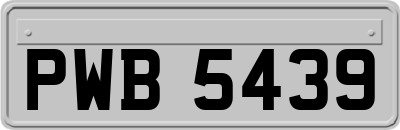 PWB 5439